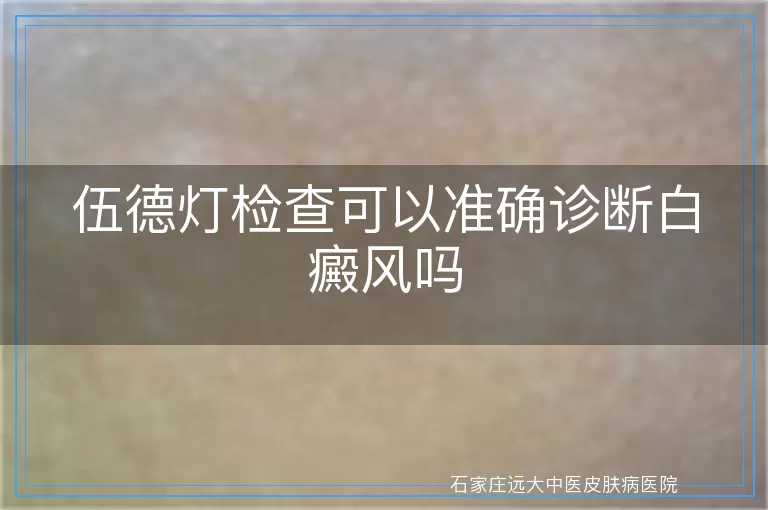 伍德灯检查可以准确诊断白癜风吗

石家庄远大中医皮肤病医院